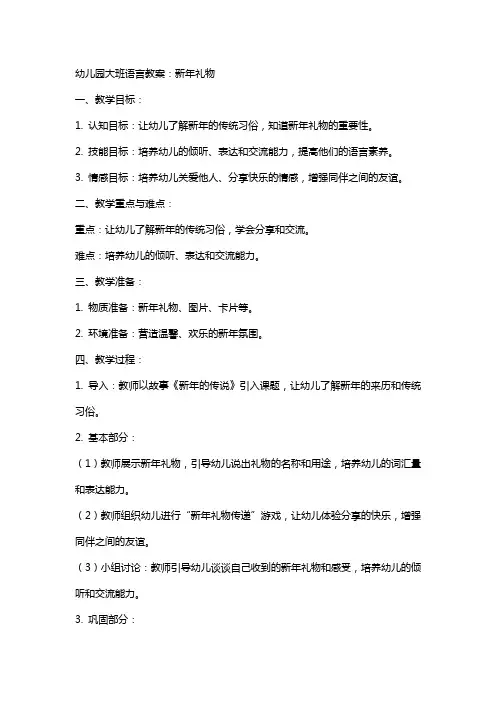 幼儿园大班语言教案：新年礼物

一、教学目标：

1. 认知目标：让幼儿了解新年的传统习俗，知道新年礼物的重要性。

2. 技能目标：培养幼儿的倾听、表达和交流能力，提高他们的语言素养。

3. 情感目标：培养幼儿关爱他人、分享快乐的情感，增强同伴之间的友谊。

二、教学重点与难点：

重点：让幼儿了解新年的传统习俗，学会分享和交流。

难点：培养幼儿的倾听、表达和交流能力。

三、教学准备：

1. 物质准备：新年礼物、图片、卡片等。

2. 环境准备：营造温馨、欢乐的新年氛围。

四、教学过程：

1. 导入：教师以故事《新年的传说》引入课题，让幼儿了解新年的来历和传统习俗。

2. 基本部分：

（1）教师展示新年礼物，引导幼儿说出礼物的名称和用途，培养幼儿的词汇量和表达能力。

（2）教师组织幼儿进行“新年礼物传递”游戏，让幼儿体验分享的快乐，增强同伴之间的友谊。

（3）小组讨论：教师引导幼儿谈谈自己收到的新年礼物和感受，培养幼儿的倾听和交流能力。

3. 巩固部分：